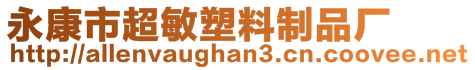 永康市超敏塑料制品厂
http://allenvaughan3.cn.coovee.net